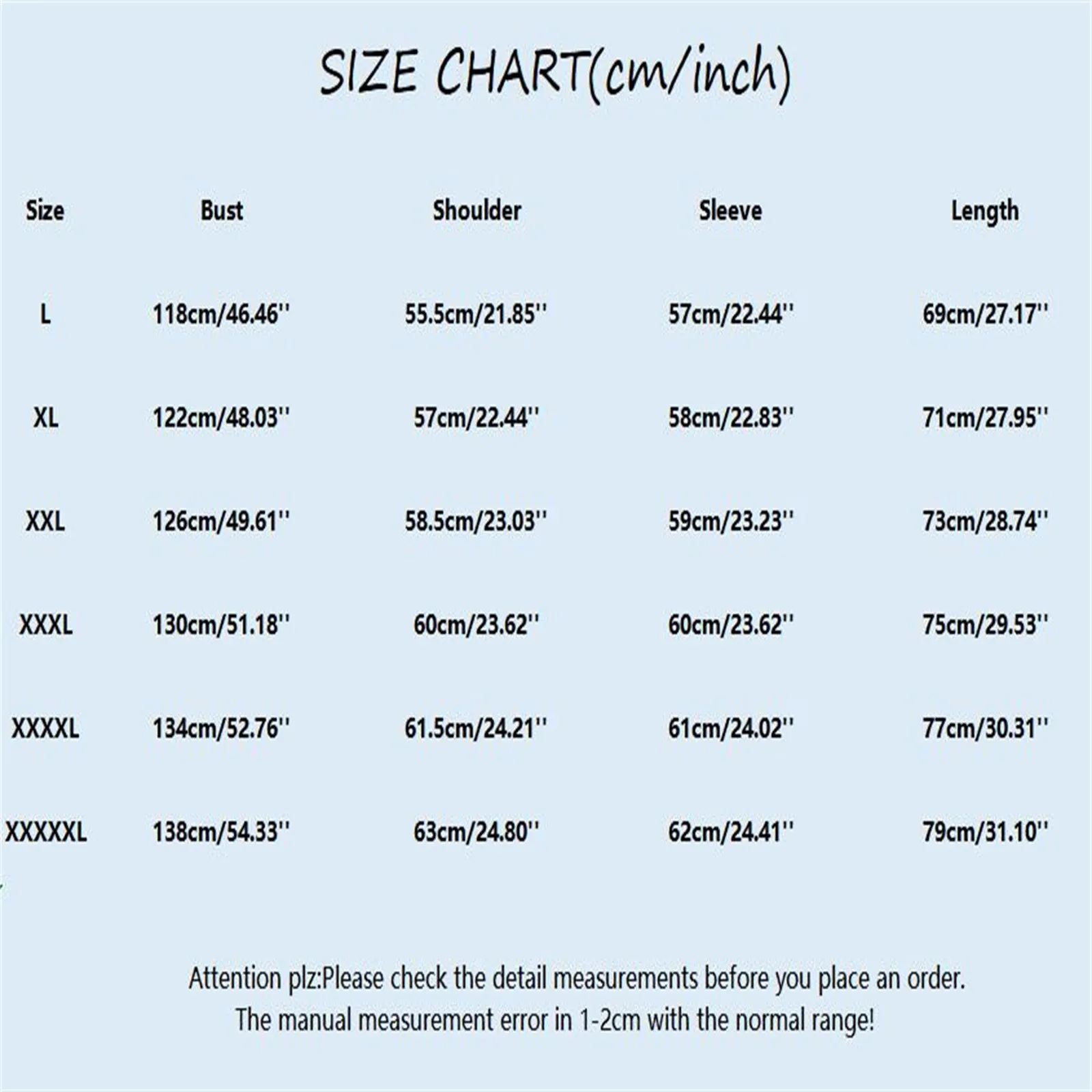 SIZE CHART(cm/inch)

| Size | Bust | Shoulder | Sleeve | Length |
|---|---|---|---|---|
| L | 118cm/46.46'' | 55.5cm/21.85'' | 57cm/22.44'' | 69cm/27.17'' |
| XL | 122cm/48.03'' | 57cm/22.44'' | 58cm/22.83'' | 71cm/27.95'' |
| XXL | 126cm/49.61'' | 58.5cm/23.03'' | 59cm/23.23'' | 73cm/28.74'' |
| XXXL | 130cm/51.18'' | 60cm/23.62'' | 60cm/23.62'' | 75cm/29.53'' |
| XXXXL | 134cm/52.76'' | 61.5cm/24.21'' | 61cm/24.02'' | 77cm/30.31'' |
| XXXXXL | 138cm/54.33'' | 63cm/24.80'' | 62cm/24.41'' | 79cm/31.10'' |

Attention plz:Please check the detail measurements before you place an order.
The manual measurement error in 1-2cm with the normal range!